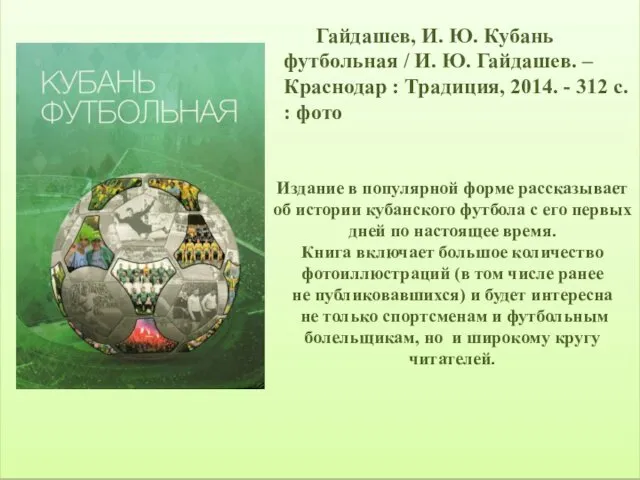 КУБАНЬ ФУТБОЛЬНАЯ

Гайдашев, И. Ю. Кубань футбольная / И. Ю. Гайдашев. – Краснодар : Традиция, 2014. - 312 с. : фото

Издание в популярной форме рассказывает об истории кубанского футбола с его первых дней по настоящее время.
Книга включает большое количество фотоиллюстраций (в том числе ранее не публиковавшихся) и будет интересна не только спортсменам и футбольным болельщикам, но и широкому кругу читателей.